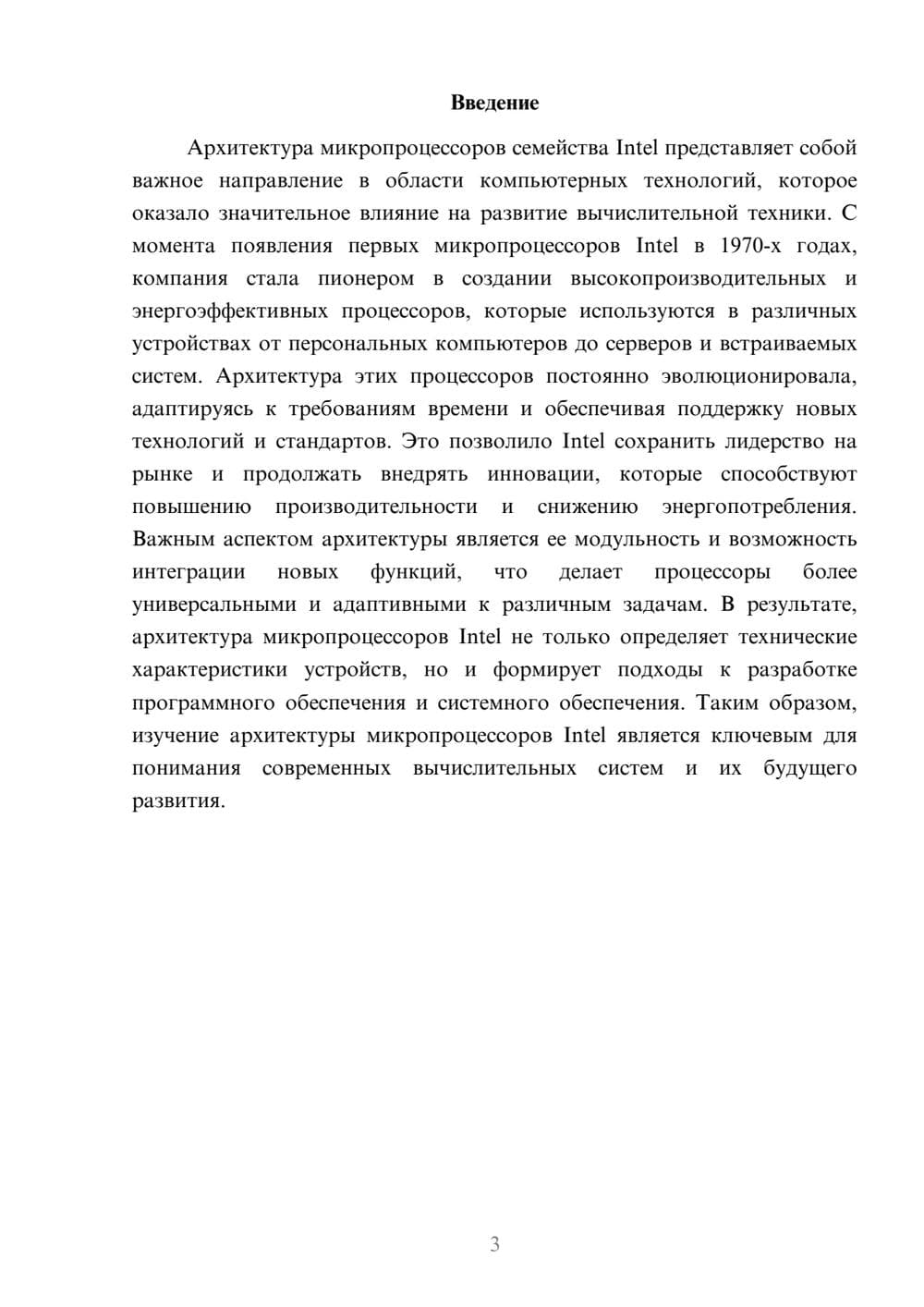 Введение

Архитектура микропроцессоров семейства Intel представляет собой важное направление в области компьютерных технологий, которое оказало значительное влияние на развитие вычислительной техники. С момента появления первых микропроцессоров Intel в 1970-х годах, компания стала пионером в создании высокопроизводительных и энергоэффективных процессоров, которые используются в различных устройствах от персональных компьютеров до серверов и встраиваемых систем. Архитектура этих процессоров постоянно эволюционировала, адаптируясь к требованиям времени и обеспечивая поддержку новых технологий и стандартов. Это позволило Intel сохранить лидерство на рынке и продолжать внедрять инновации, которые способствуют повышению производительности и снижению энергопотребления. Важным аспектом архитектуры является ее модульность и возможность интеграции новых функций, что делает процессоры более универсальными и адаптивными к различным задачам. В результате, архитектура микропроцессоров Intel не только определяет технические характеристики устройств, но и формирует подходы к разработке программного обеспечения и системного обеспечения. Таким образом, изучение архитектуры микропроцессоров Intel является ключевым для понимания современных вычислительных систем и их будущего развития.

3